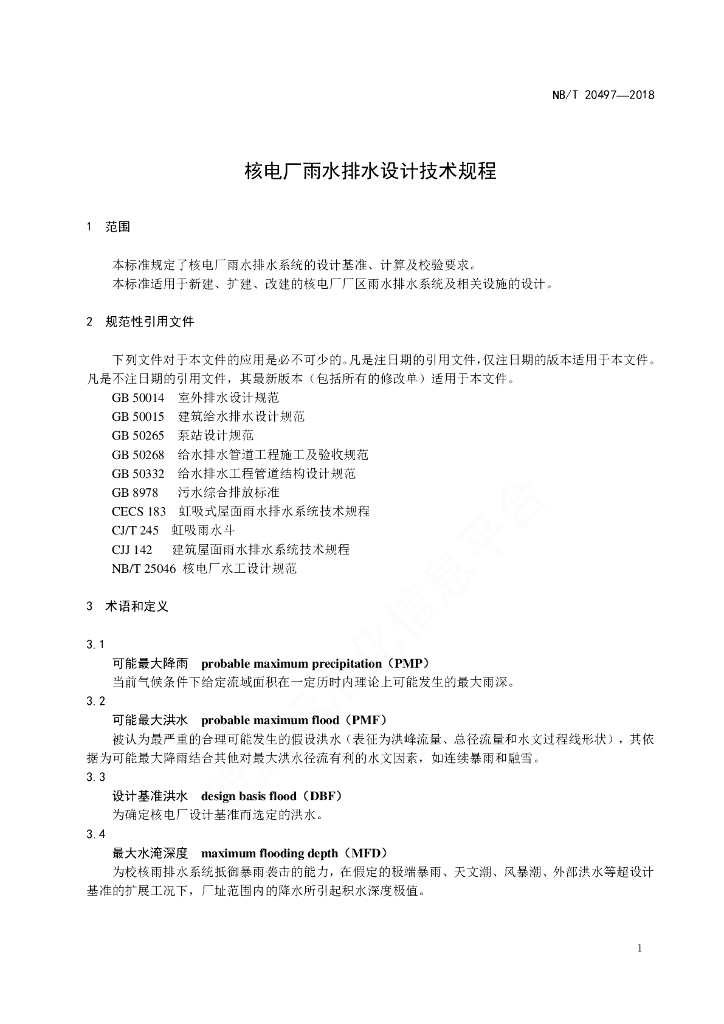 NB/T 20497—2018

核电厂雨水排水设计技术规程

1 范围

本标准规定了核电厂雨水排水系统的设计基准、计算及校验要求。
本标准适用于新建、扩建、改建的核电厂厂区雨水排水系统及相关设施的设计。

2 规范性引用文件

下列文件对于本文件的应用是必不可少的。凡是注日期的引用文件，仅注日期的版本适用于本文件。凡是不注日期的引用文件，其最新版本（包括所有的修改单）适用于本文件。

GB 50014 室外排水设计规范
GB 50015 建筑给水排水设计规范
GB 50265 泵站设计规范
GB 50268 给水排水管道工程施工及验收规范
GB 50332 给水排水工程管道结构设计规范
GB 8978 污水综合排放标准
CECS 183 虹吸式屋面雨水排水系统技术规程
CJ/T 245 虹吸雨水斗
CJJ 142 建筑屋面雨水排水系统技术规程
NB/T 25046 核电厂水工设计规范

3 术语和定义

3.1
可能最大降雨 probable maximum precipitation（PMP）
当前气候条件下给定流域面积在一定历时内理论上可能发生的最大雨深。

3.2
可能最大洪水 probable maximum flood（PMF）
被认为最严重的合理可能发生的假设洪水（表征为洪峰流量、总径流量和水文过程线形状），其依据为可能最大降雨结合其他对最大洪水径流有利的水文因素，如连续暴雨和融雪。

3.3
设计基准洪水 design basis flood（DBF）
为确定核电厂设计基准而选定的洪水。

3.4
最大水淹深度 maximum flooding depth（MFD）
为校核雨排水系统抵御暴雨袭击的能力，在假定的极端暴雨、天文潮、风暴潮、外部洪水等超设计基准的扩展工况下，厂址范围内的降水所引起积水深度极值。

1